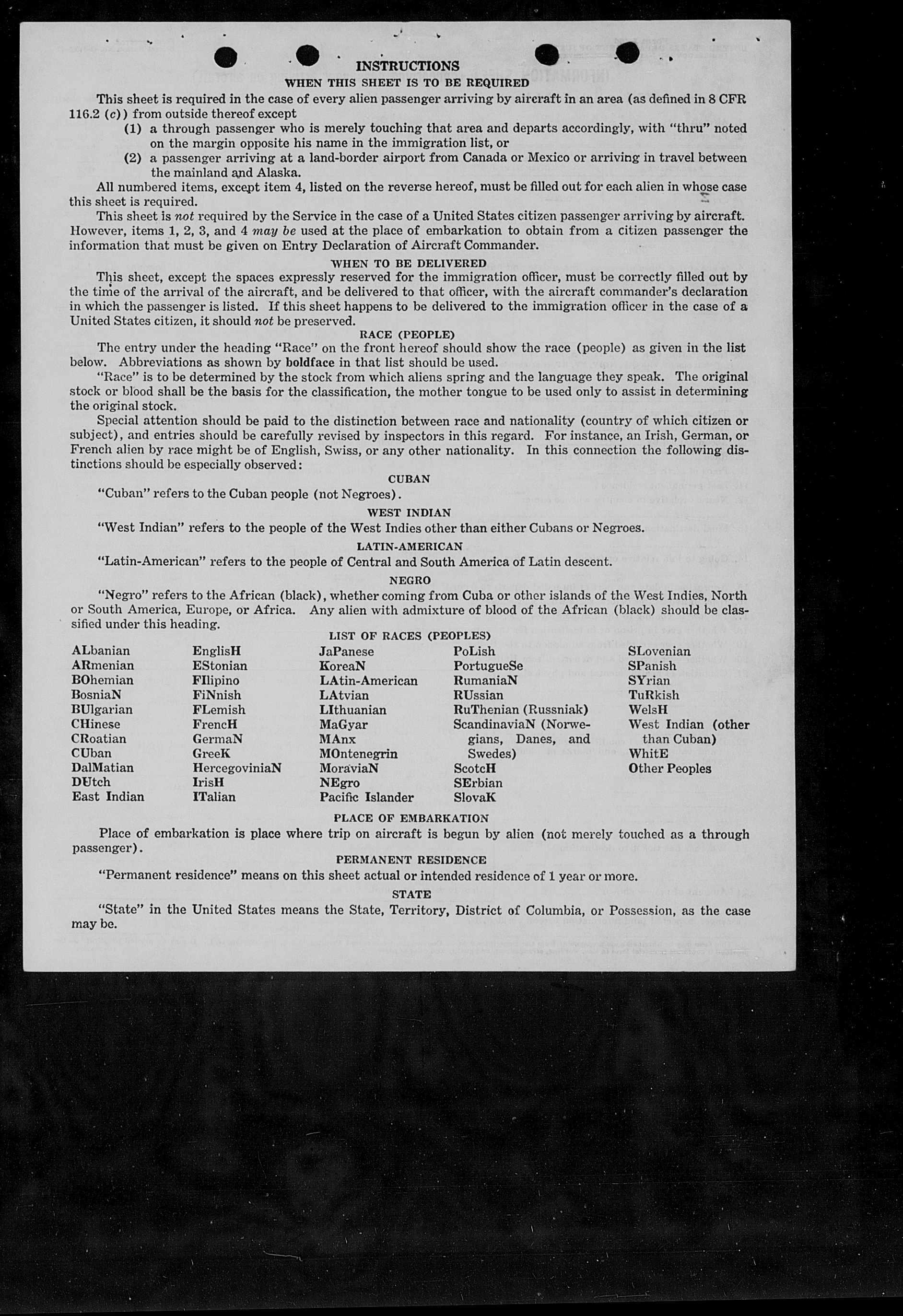 INSTRUCTIONS
WHEN THIS SHEET IS TO BE REQUIRED

This sheet is required in the case of every alien passenger arriving by aircraft in an area (as defined in 8 CFR 116.2 (c)) from outside thereof except
(1) a through passenger who is merely touching that area and departs accordingly, with "thru" noted on the margin opposite his name in the immigration list, or
(2) a passenger arriving at a land-border airport from Canada or Mexico or arriving in travel between the mainland and Alaska.

All numbered items, except item 4, listed on the reverse hereof, must be filled out for each alien in whose case this sheet is required.

This sheet is not required by the Service in the case of a United States citizen passenger arriving by aircraft. However, items 1, 2, 3, and 4 may be used at the place of embarkation to obtain from a citizen passenger the information that must be given on Entry Declaration of Aircraft Commander.

WHEN TO BE DELIVERED

This sheet, except the spaces expressly reserved for the immigration officer, must be correctly filled out by the time of the arrival of the aircraft, and be delivered to that officer, with the aircraft commander's declaration in which the passenger is listed. If this sheet happens to be delivered to the immigration officer in the case of a United States citizen, it should not be preserved.

RACE (PEOPLE)

The entry under the heading "Race" on the front hereof should show the race (people) as given in the list below. Abbreviations as shown by boldface in that list should be used.

"Race" is to be determined by the stock from which aliens spring and the language they speak. The original stock or blood shall be the basis for the classification, the mother tongue to be used only to assist in determining the original stock.

Special attention should be paid to the distinction between race and nationality (country of which citizen or subject), and entries should be carefully revised by inspectors in this regard. For instance, an Irish, German, or French alien by race might be of English, Swiss, or any other nationality. In this connection the following distinctions should be especially observed:

CUBAN

"Cuban" refers to the Cuban people (not Negroes).

WEST INDIAN

"West Indian" refers to the people of the West Indies other than either Cubans or Negroes.

LATIN-AMERICAN

"Latin-American" refers to the people of Central and South America of Latin descent.

NEGRO

"Negro" refers to the African (black), whether coming from Cuba or other islands of the West Indies, North or South America, Europe, or Africa. Any alien with admixture of blood of the African (black) should be classified under this heading.

LIST OF RACES (PEOPLES)

ALbanian
ARmenian
BOhemian
BosniaN
BUlgarian
CHinese
CRoatian
CUban
DalMatian
DUtch
East Indian

EnglisH
EStonian
FIlipino
FiNnish
FLemish
FrencH
GermaN
GreeK
HercegoviniaN
IrisH
ITalian

JaPanese
KoreaN
LAtin-American
LAtvian
LIthuanian
MaGyar
MAnx
MOntenegrin
MoraviaN
NEgro
Pacific Islander

PoLish
PortugueSe
RumaniaN
RUssian
RuThenian (Russniak)
ScandinaviaN (Norwegians, Danes, and Swedes)
ScotcH
SErbian
SlovaK

SLovenian
SPanish
SYrian
TuRkish
WelsH
West Indian (other than Cuban)
WhitE
Other Peoples

PLACE OF EMBARKATION

Place of embarkation is place where trip on aircraft is begun by alien (not merely touched as a through passenger).

PERMANENT RESIDENCE

"Permanent residence" means on this sheet actual or intended residence of 1 year or more.

STATE

"State" in the United States means the State, Territory, District of Columbia, or Possession, as the case may be.